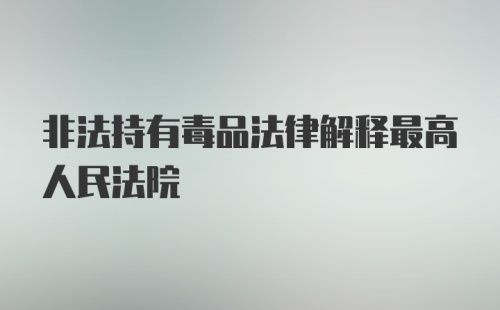 非法持有毒品法律解释最高人民法院